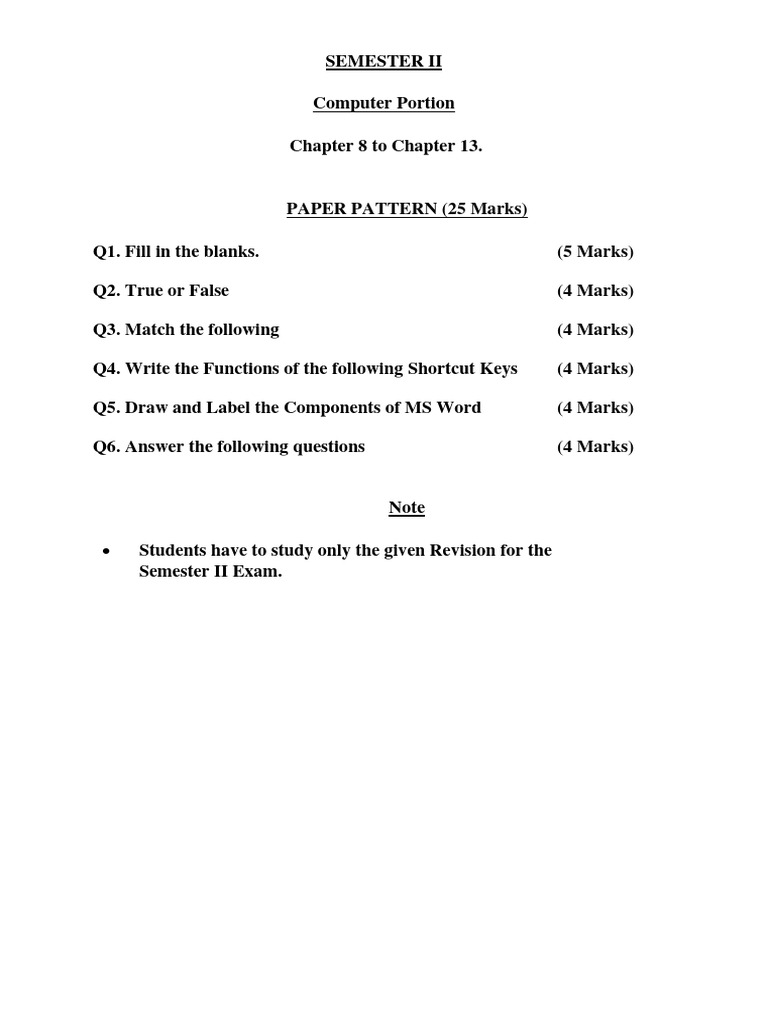 SEMESTER II

Computer Portion

Chapter 8 to Chapter 13.

PAPER PATTERN (25 Marks)

Q1. Fill in the blanks. (5 Marks)

Q2. True or False (4 Marks)

Q3. Match the following (4 Marks)

Q4. Write the Functions of the following Shortcut Keys (4 Marks)

Q5. Draw and Label the Components of MS Word (4 Marks)

Q6. Answer the following questions (4 Marks)

Note

• Students have to study only the given Revision for the Semester II Exam.